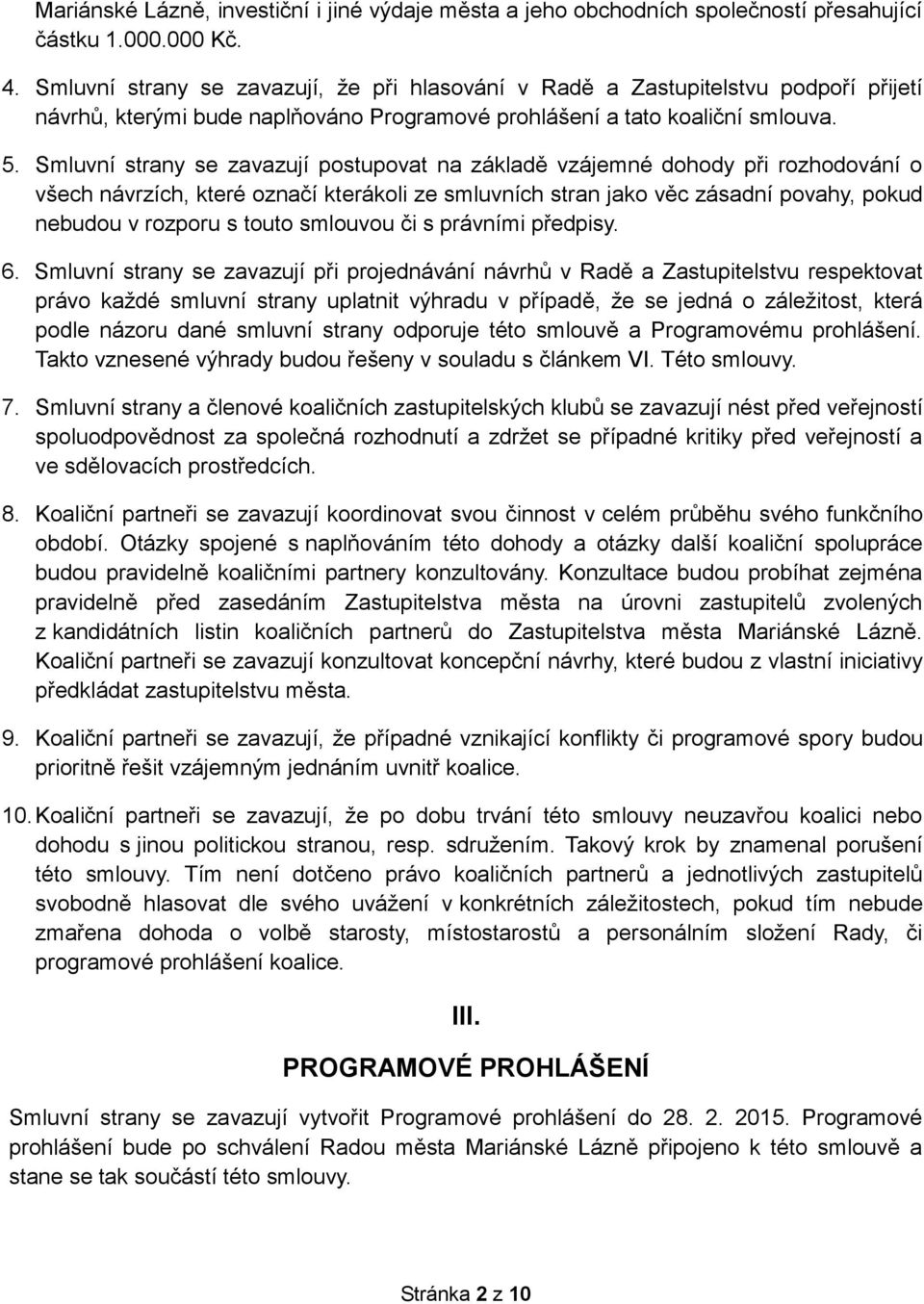 Mariánské Lázně, investiční i jiné výdaje města a jeho obchodních společností přesahující částku 1.000.000 Kč.

4. Smluvní strany se zavazují, že při hlasování v Radě a Zastupitelstvu podpoří přijetí návrhů, kterými bude naplňováno Programové prohlášení a tato koaliční smlouva.

5. Smluvní strany se zavazují postupovat na základě vzájemné dohody při rozhodování o všech návrzích, které označí kterákoli ze smluvních stran jako věc zásadní povahy, pokud nebudou v rozporu s touto smlouvou či s právními předpisy.

6. Smluvní strany se zavazují při projednávání návrhů v Radě a Zastupitelstvu respektovat právo každé smluvní strany uplatnit výhradu v případě, že se jedná o záležitost, která podle názoru dané smluvní strany odporuje této smlouvě a Programovému prohlášení. Takto vznesené výhrady budou řešeny v souladu s článkem VI. Této smlouvy.

7. Smluvní strany a členové koaličních zastupitelských klubů se zavazují nést před veřejností spoluodpovědnost za společná rozhodnutí a zdržet se případné kritiky před veřejností a ve sdělovacích prostředcích.

8. Koaliční partneři se zavazují koordinovat svou činnost v celém průběhu svého funkčního období. Otázky spojené s naplňováním této dohody a otázky další koaliční spolupráce budou pravidelně koaličními partnery konzultovány. Konzultace budou probíhat zejména pravidelně před zasedáním Zastupitelstva města na úrovni zastupitelů zvolených z kandidátních listin koaličních partnerů do Zastupitelstva města Mariánské Lázně. Koaliční partneři se zavazují konzultovat koncepční návrhy, které budou z vlastní iniciativy předkládat zastupitelstvu města.

9. Koaliční partneři se zavazují, že případné vznikající konflikty či programové spory budou prioritně řešit vzájemným jednáním uvnitř koalice.

10. Koaliční partneři se zavazují, že po dobu trvání této smlouvy neuzavřou koalici nebo dohodu s jinou politickou stranou, resp. sdružením. Takový krok by znamenal porušení této smlouvy. Tím není dotčeno právo koaličních partnerů a jednotlivých zastupitelů svobodně hlasovat dle svého uvážení v konkrétních záležitostech, pokud tím nebude zmařena dohoda o volbě starosty, místostarostů a personálním složení Rady, či programové prohlášení koalice.

III.

PROGRAMOVÉ PROHLÁŠENÍ

Smluvní strany se zavazují vytvořit Programové prohlášení do 28. 2. 2015. Programové prohlášení bude po schválení Radou města Mariánské Lázně připojeno k této smlouvě a stane se tak součástí této smlouvy.

Stránka 2 z 10